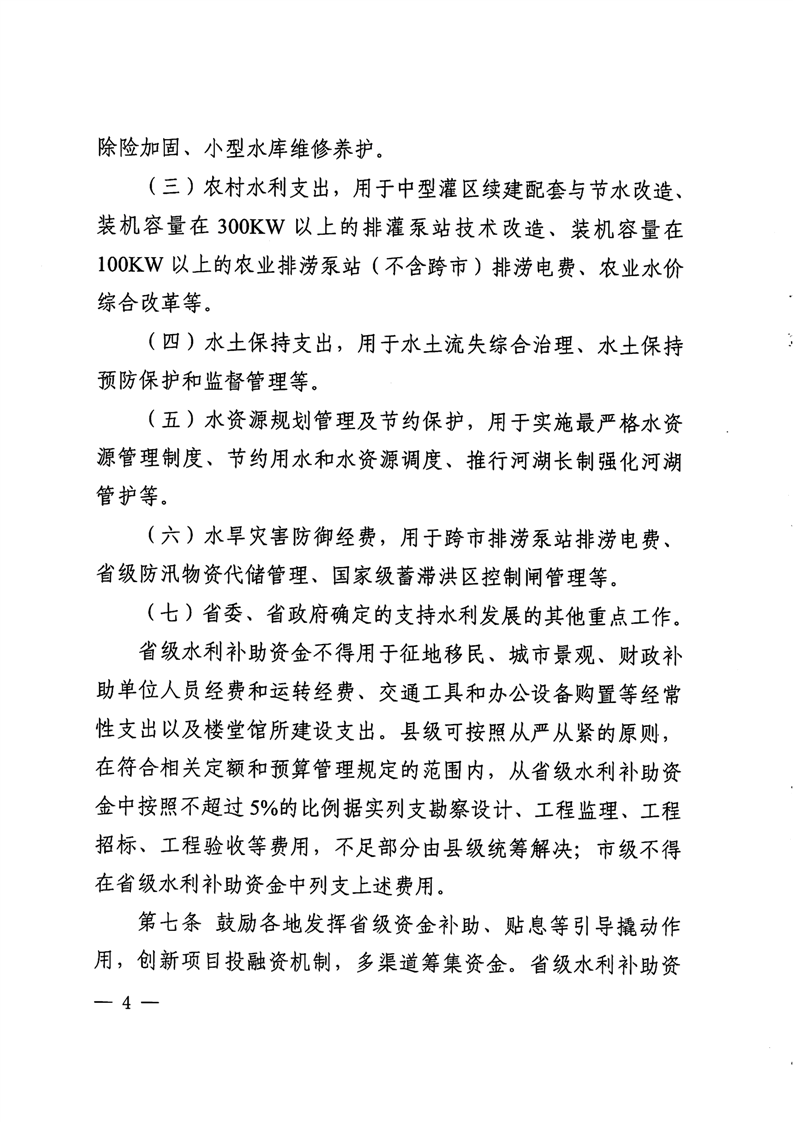 除险加固、小型水库维修养护。

（三）农村水利支出，用于中型灌区续建配套与节水改造、装机容量在 300KW 以上的排灌泵站技术改造、装机容量在 100KW 以上的农业排涝泵站（不含跨市）排涝电费、农业水价综合改革等。

（四）水土保持支出，用于水土流失综合治理、水土保持预防保护和监督管理等。

（五）水资源规划管理及节约保护，用于实施最严格水资源管理制度、节约用水和水资源调度、推行河湖长制强化河湖管护等。

（六）水旱灾害防御经费，用于跨市排涝泵站排涝电费、省级防汛物资代储管理、国家级蓄滞洪区控制闸管理等。

（七）省委、省政府确定的支持水利发展的其他重点工作。

省级水利补助资金不得用于征地移民、城市景观、财政补助单位人员经费和运转经费、交通工具和办公设备购置等经常性支出以及楼堂馆所建设支出。县级可按照从严从紧的原则，在符合相关定额和预算管理规定的范围内，从省级水利补助资金中按照不超过 5%的比例据实列支勘察设计、工程监理、工程招标、工程验收等费用，不足部分由县级统筹解决；市级不得在省级水利补助资金中列支上述费用。

第七条 鼓励各地发挥省级资金补助、贴息等引导撬动作用，创新项目投融资机制，多渠道筹集资金。省级水利补助资

— 4 —